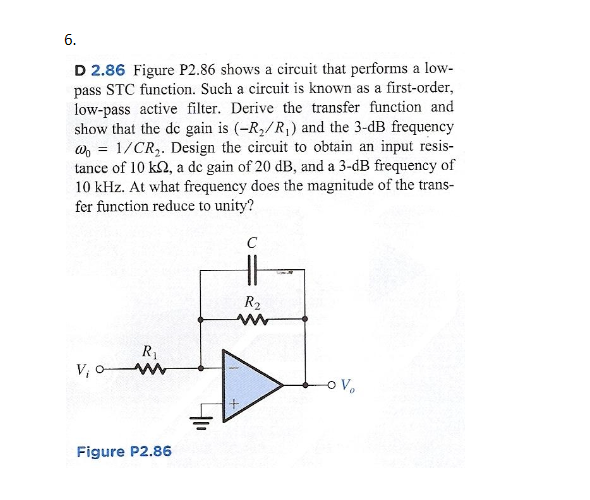 6.

D 2.86 Figure P2.86 shows a circuit that performs a low-pass STC function. Such a circuit is known as a first-order, low-pass active filter. Derive the transfer function and show that the dc gain is $(-R_2/R_1)$ and the 3-dB frequency $\omega_0 = 1/CR_2$. Design the circuit to obtain an input resistance of 10 kΩ, a dc gain of 20 dB, and a 3-dB frequency of 10 kHz. At what frequency does the magnitude of the transfer function reduce to unity?

$C$

$R_2$

$R_1$

$V_i$

$-$

$+$

$V_o$

Figure P2.86